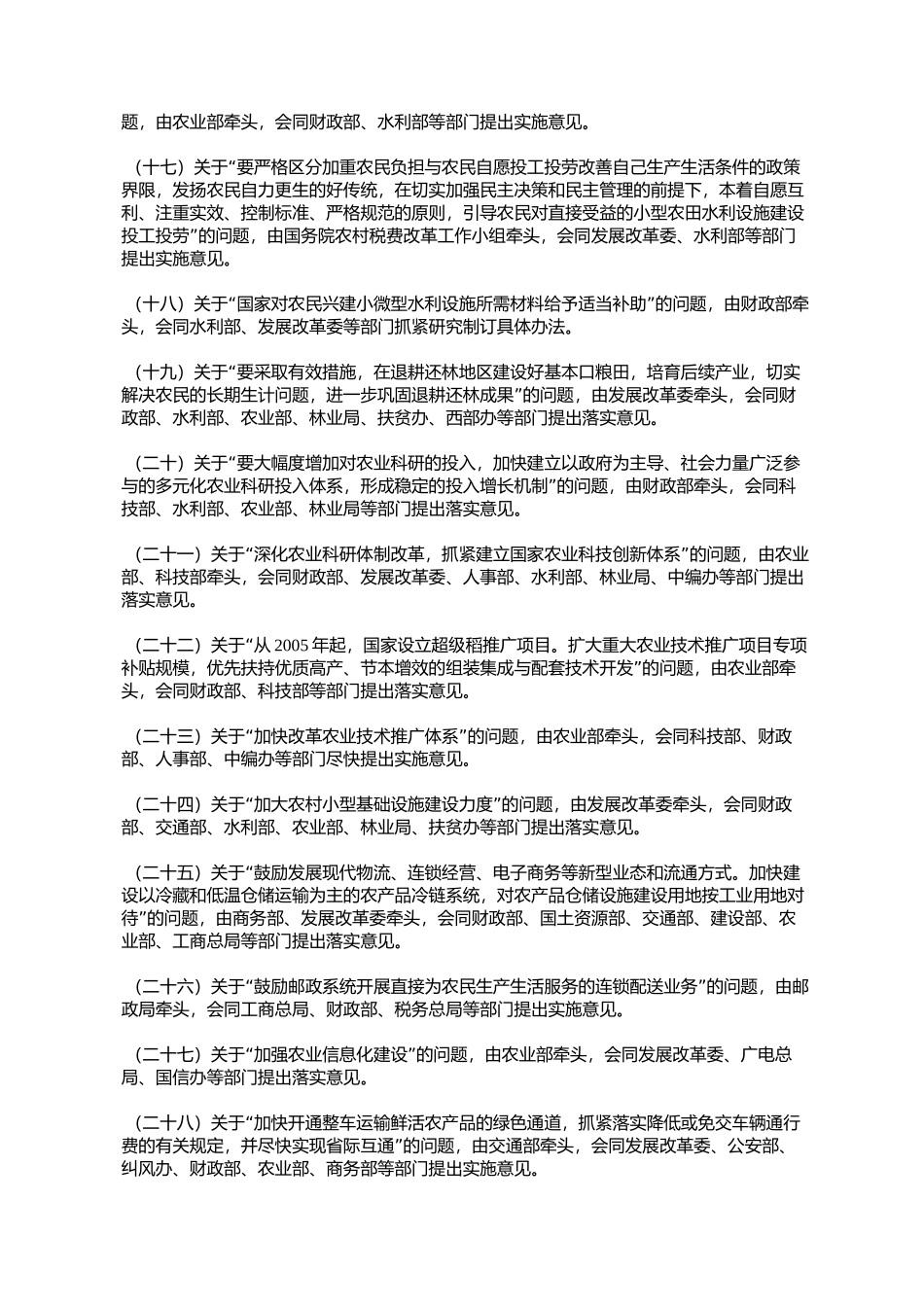 题，由农业部牵头，会同财政部、水利部等部门提出实施意见。

（十七）关于“要严格区分加重农民负担与农民自愿投工投劳改善自己生产生活条件的政策界限，发扬农民自力更生的好传统，在切实加强民主决策和民主管理的前提下，本着自愿互利、注重实效、控制标准、严格规范的原则，引导农民对直接受益的小型农田水利设施建设投工投劳”的问题，由国务院农村税费改革工作小组牵头，会同发展改革委、水利部等部门提出实施意见。

（十八）关于“国家对农民兴建小微型水利设施所需材料给予适当补助”的问题，由财政部牵头，会同水利部、发展改革委等部门抓紧研究制订具体办法。

（十九）关于“要采取有效措施，在退耕还林地区建设好基本口粮田，培育后续产业，切实解决农民的长期生计问题，进一步巩固退耕还林成果”的问题，由发展改革委牵头，会同财政部、水利部、农业部、林业局、扶贫办、西部办等部门提出落实意见。

（二十）关于“要大幅度增加对农业科研的投入，加快建立以政府为主导、社会力量广泛参与的多元化农业科研投入体系，形成稳定的投入增长机制”的问题，由财政部牵头，会同科技部、水利部、农业部、林业局等部门提出落实意见。

（二十一）关于“深化农业科研体制改革，抓紧建立国家农业科技创新体系”的问题，由农业部、科技部牵头，会同财政部、发展改革委、人事部、水利部、林业局、中编办等部门提出落实意见。

（二十二）关于“从 2005 年起，国家设立超级稻推广项目。扩大重大农业技术推广项目专项补贴规模，优先扶持优质高产、节本增效的组装集成与配套技术开发”的问题，由农业部牵头，会同财政部、科技部等部门提出落实意见。

（二十三）关于“加快改革农业技术推广体系”的问题，由农业部牵头，会同科技部、财政部、人事部、中编办等部门尽快提出实施意见。

（二十四）关于“加大农村小型基础设施建设力度”的问题，由发展改革委牵头，会同财政部、交通部、水利部、农业部、林业局、扶贫办等部门提出落实意见。

（二十五）关于“鼓励发展现代物流、连锁经营、电子商务等新型业态和流通方式。加快建设以冷藏和低温仓储运输为主的农产品冷链系统，对农产品仓储设施建设用地按工业用地对待”的问题，由商务部、发展改革委牵头，会同财政部、国土资源部、交通部、建设部、农业部、工商总局等部门提出落实意见。

（二十六）关于“鼓励邮政系统开展直接为农民生产生活服务的连锁配送业务”的问题，由邮政局牵头，会同工商总局、财政部、税务总局等部门提出实施意见。

（二十七）关于“加强农业信息化建设”的问题，由农业部牵头，会同发展改革委、广电总局、国信办等部门提出落实意见。

（二十八）关于“加快开通整车运输鲜活农产品的绿色通道，抓紧落实降低或免交车辆通行费的有关规定，并尽快实现省际互通”的问题，由交通部牵头，会同发展改革委、公安部、纠风办、财政部、农业部、商务部等部门提出实施意见。